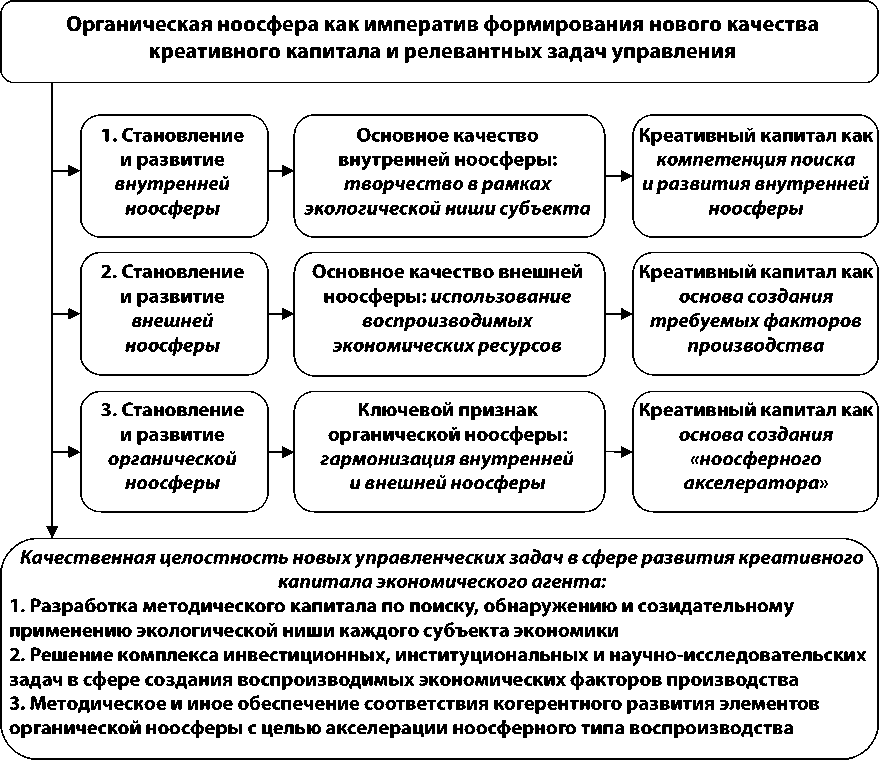 Органическая ноосфера как императив формирования нового качества креативного капитала и релевантных задач управления

1. Становление и развитие внутренней ноосферы

Основное качество внутренней ноосферы: творчество в рамках экологической ниши субъекта

Креативный капитал как компетенция поиска и развития внутренней ноосферы

2. Становление и развитие внешней ноосферы

Основное качество внешней ноосферы: использование воспроизводимых экономических ресурсов

Креативный капитал как основа создания требуемых факторов производства

3. Становление и развитие органической ноосферы

Ключевой признак органической ноосферы: гармонизация внутренней и внешней ноосферы

Креативный капитал как основа создания «ноосферного акселератора»

Качественная целостность новых управленческих задач в сфере развития креативного капитала экономического агента:
1. Разработка методического капитала по поиску, обнаружению и созидательному применению экологической ниши каждого субъекта экономики
2. Решение комплекса инвестиционных, институциональных и научно-исследовательских задач в сфере создания воспроизводимых экономических факторов производства
3. Методическое и иное обеспечение соответствия когерентного развития элементов органической ноосферы с целью акселерации ноосферного типа воспроизводства